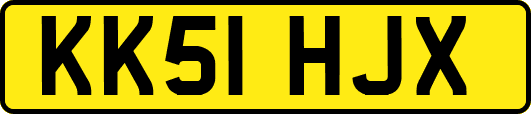 KK51 HJX